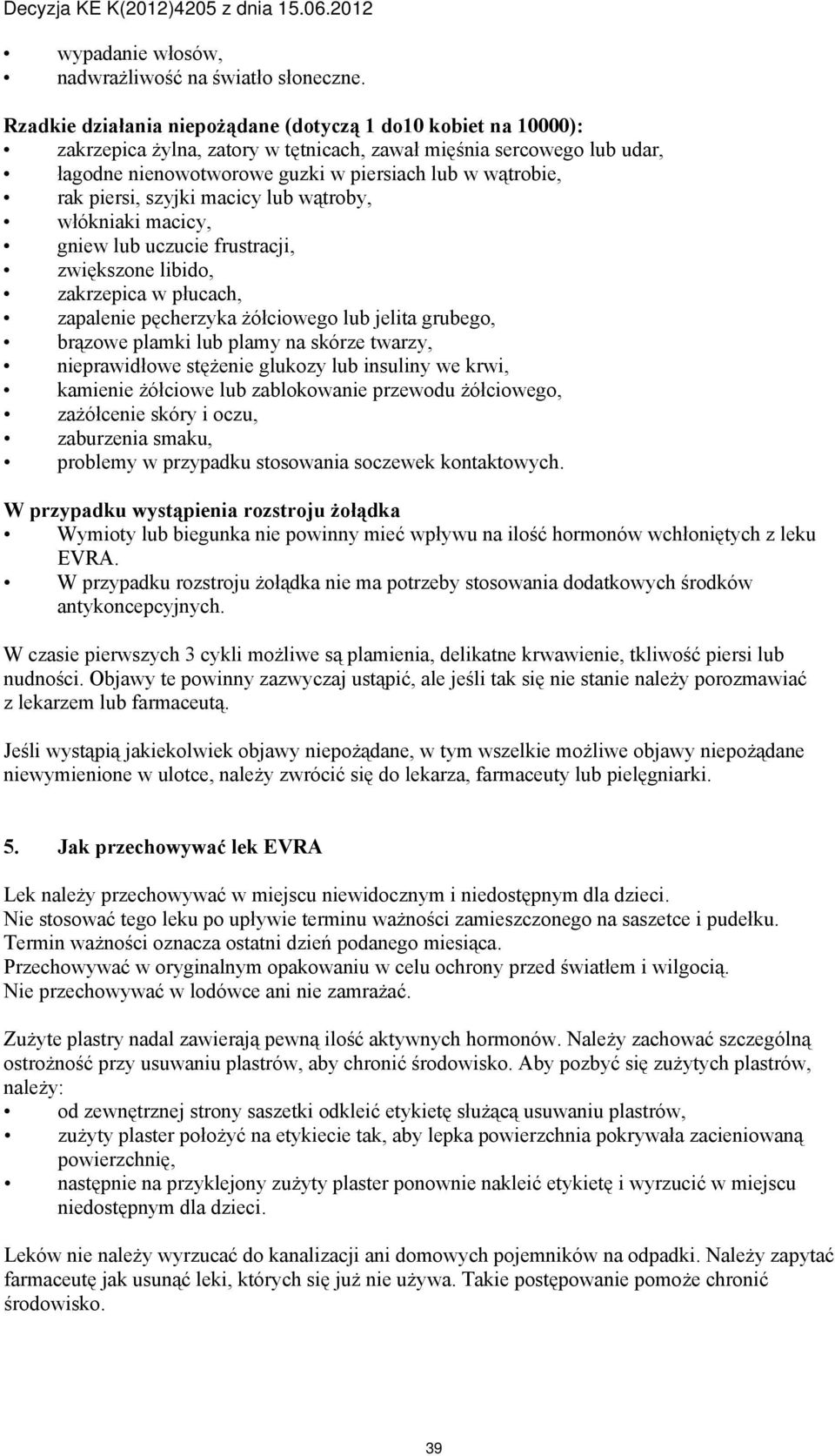 Decyzja KE K(2012)4205 z dnia 15.06.2012

• wypadanie włosów,
• nadwrażliwość na światło słoneczne.

Rzadkie działania niepożądane (dotyczą 1 do10 kobiet na 10000):
• zakrzepica żylna, zatory w tętnicach, zawał mięśnia sercowego lub udar,
• łagodne nienowotworowe guzki w piersiach lub w wątrobie,
• rak piersi, szyjki macicy lub wątroby,
• włókniaki macicy,
• gniew lub uczucie frustracji,
• zwiększone libido,
• zakrzepica w płucach,
• zapalenie pęcherzyka żółciowego lub jelita grubego,
• brązowe plamki lub plamy na skórze twarzy,
• nieprawidłowe stężenie glukozy lub insuliny we krwi,
• kamienie żółciowe lub zablokowanie przewodu żółciowego,
• zażółcenie skóry i oczu,
• zaburzenia smaku,
• problemy w przypadku stosowania soczewek kontaktowych.

W przypadku wystąpienia rozstroju żołądka
• Wymioty lub biegunka nie powinny mieć wpływu na ilość hormonów wchłoniętych z leku EVRA.
• W przypadku rozstroju żołądka nie ma potrzeby stosowania dodatkowych środków antykoncepcyjnych.

W czasie pierwszych 3 cykli możliwe są plamienia, delikatne krwawienie, tkliwość piersi lub nudności. Objawy te powinny zazwyczaj ustąpić, ale jeśli tak się nie stanie należy porozmawiać z lekarzem lub farmaceutą.

Jeśli wystąpią jakiekolwiek objawy niepożądane, w tym wszelkie możliwe objawy niepożądane niewymienione w ulotce, należy zwrócić się do lekarza, farmaceuty lub pielęgniarki.

5. Jak przechowywać lek EVRA

Lek należy przechowywać w miejscu niewidocznym i niedostępnym dla dzieci.
Nie stosować tego leku po upływie terminu ważności zamieszczonego na saszetce i pudełku.
Termin ważności oznacza ostatni dzień podanego miesiąca.
Przechowywać w oryginalnym opakowaniu w celu ochrony przed światłem i wilgocią.
Nie przechowywać w lodówce ani nie zamrażać.

Zużyte plastry nadal zawierają pewną ilość aktywnych hormonów. Należy zachować szczególną ostrożność przy usuwaniu plastrów, aby chronić środowisko. Aby pozbyć się zużytych plastrów, należy:
• od zewnętrznej strony saszetki odkleić etykietę służącą usuwaniu plastrów,
• zużyty plaster położyć na etykiecie tak, aby lepka powierzchnia pokrywała zacienioną powierzchnię,
• następnie na przyklejony zużyty plaster ponownie nakleić etykietę i wyrzucić w miejscu niedostępnym dla dzieci.

Leków nie należy wyrzucać do kanalizacji ani domowych pojemników na odpadki. Należy zapytać farmaceutę jak usunąć leki, których się już nie używa. Takie postępowanie pomoże chronić środowisko.

39